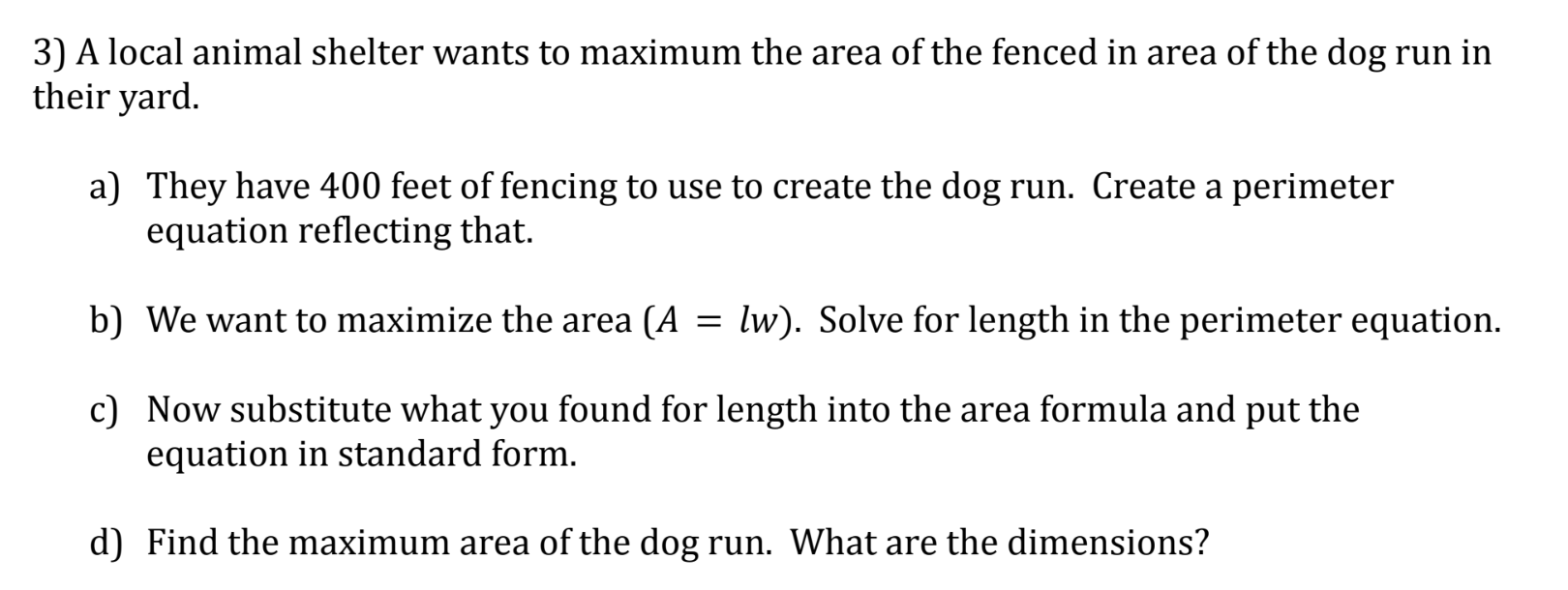 3) A local animal shelter wants to maximum the area of the fenced in area of the dog run in their yard.

a) They have 400 feet of fencing to use to create the dog run. Create a perimeter equation reflecting that.

b) We want to maximize the area ($A = lw$). Solve for length in the perimeter equation.

c) Now substitute what you found for length into the area formula and put the equation in standard form.

d) Find the maximum area of the dog run. What are the dimensions?